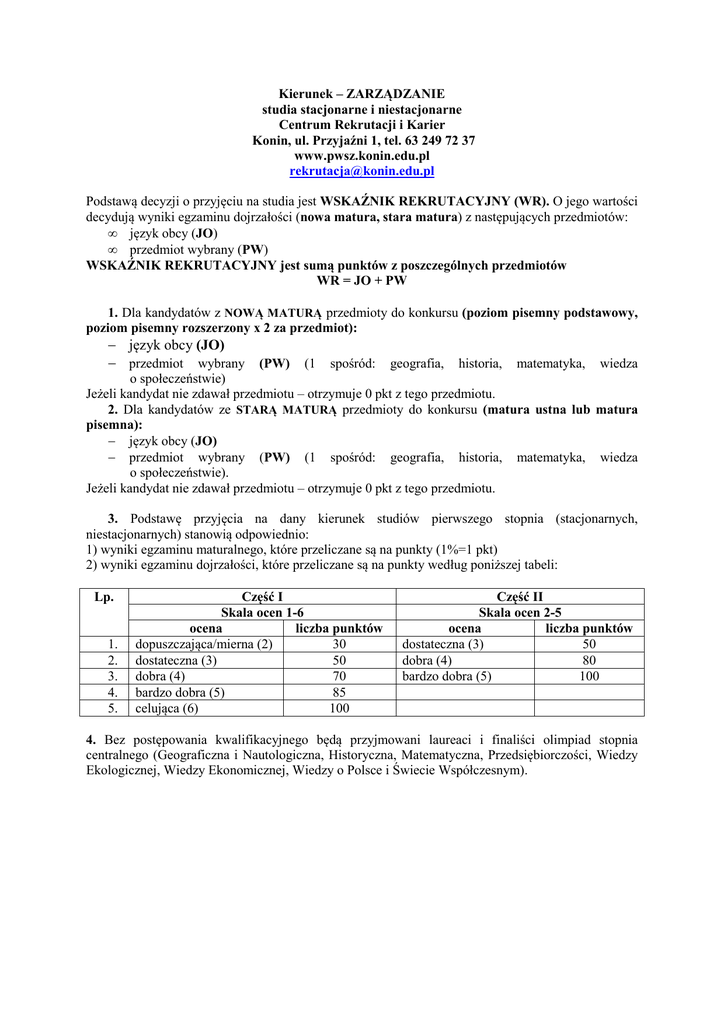 Kierunek – ZARZĄDZANIE
studia stacjonarne i niestacjonarne
Centrum Rekrutacji i Karier
Konin, ul. Przyjaźni 1, tel. 63 249 72 37
www.pwsz.konin.edu.pl
rekrutacja@konin.edu.pl

Podstawą decyzji o przyjęciu na studia jest WSKAŹNIK REKRUTACYJNY (WR). O jego wartości decydują wyniki egzaminu dojrzałości (nowa matura, stara matura) z następujących przedmiotów:
∞ język obcy (JO)
∞ przedmiot wybrany (PW)
WSKAŹNIK REKRUTACYJNY jest sumą punktów z poszczególnych przedmiotów
WR = JO + PW

1. Dla kandydatów z NOWĄ MATURĄ przedmioty do konkursu (poziom pisemny podstawowy, poziom pisemny rozszerzony x 2 za przedmiot):
– język obcy (JO)
– przedmiot wybrany (PW) (1 spośród: geografia, historia, matematyka, wiedza o społeczeństwie)
Jeżeli kandydat nie zdawał przedmiotu – otrzymuje 0 pkt z tego przedmiotu.
2. Dla kandydatów ze STARĄ MATURĄ przedmioty do konkursu (matura ustna lub matura pisemna):
– język obcy (JO)
– przedmiot wybrany (PW) (1 spośród: geografia, historia, matematyka, wiedza o społeczeństwie).
Jeżeli kandydat nie zdawał przedmiotu – otrzymuje 0 pkt z tego przedmiotu.

3. Podstawę przyjęcia na dany kierunek studiów pierwszego stopnia (stacjonarnych, niestacjonarnych) stanowią odpowiednio:
1) wyniki egzaminu maturalnego, które przeliczane są na punkty (1%=1 pkt)
2) wyniki egzaminu dojrzałości, które przeliczane są na punkty według poniższej tabeli:

| Lp. | Część I | | Część II | |
|---|---|---|---|---|
| | Skala ocen 1-6 | | Skala ocen 2-5 | |
| | ocena | liczba punktów | ocena | liczba punktów |
| 1. | dopuszczająca/mierna (2) | 30 | dostateczna (3) | 50 |
| 2. | dostateczna (3) | 50 | dobra (4) | 80 |
| 3. | dobra (4) | 70 | bardzo dobra (5) | 100 |
| 4. | bardzo dobra (5) | 85 | | |
| 5. | celująca (6) | 100 | | |

4. Bez postępowania kwalifikacyjnego będą przyjmowani laureaci i finaliści olimpiad stopnia centralnego (Geograficzna i Nautologiczna, Historyczna, Matematyczna, Przedsiębiorczości, Wiedzy Ekologicznej, Wiedzy Ekonomicznej, Wiedzy o Polsce i Świecie Współczesnym).